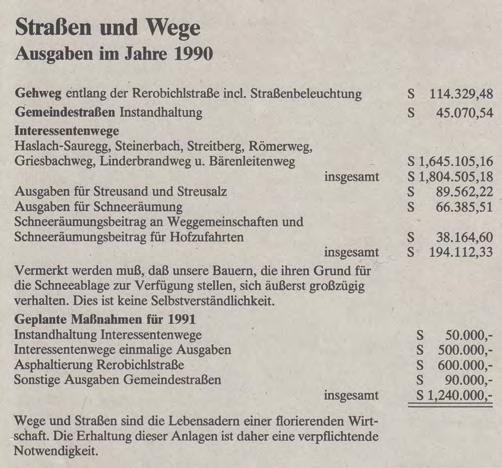 Straßen und Wege
Ausgaben im Jahre 1990

Gehweg entlang der Rerobichlstraße incl. Straßenbeleuchtung S 114.329,48
Gemeindestraßen Instandhaltung S 45.070,54
Interessentenwege
Haslach-Sauregg, Steinerbach, Streitberg, Römerweg, Griesbachweg, Linderbrandweg u. Bärenleitenweg S 1,645.105,16
insgesamt S 1,804.505,18
Ausgaben für Streusand und Streusalz S 89.562,22
Ausgaben für Schneeräumung S 66.385,51
Schneeräumungsbeitrag an Weggemeinschaften und Schneeräumungsbeitrag für Hofzufahrten S 38.164,60
insgesamt S 194.112,33

Vermerkt werden muß, daß unsere Bauern, die ihren Grund für die Schneeablage zur Verfügung stellen, sich äußerst großzügig verhalten. Dies ist keine Selbstverständlichkeit.

Geplante Maßnahmen für 1991
Instandhaltung Interessentenwege S 50.000,-
Interessentenwege einmalige Ausgaben S 500.000,-
Asphaltierung Rerobichlstraße S 600.000,-
Sonstige Ausgaben Gemeindestraßen S 90.000,-
insgesamt S 1,240.000,-

Wege und Straßen sind die Lebensadern einer florierenden Wirtschaft. Die Erhaltung dieser Anlagen ist daher eine verpflichtende Notwendigkeit.